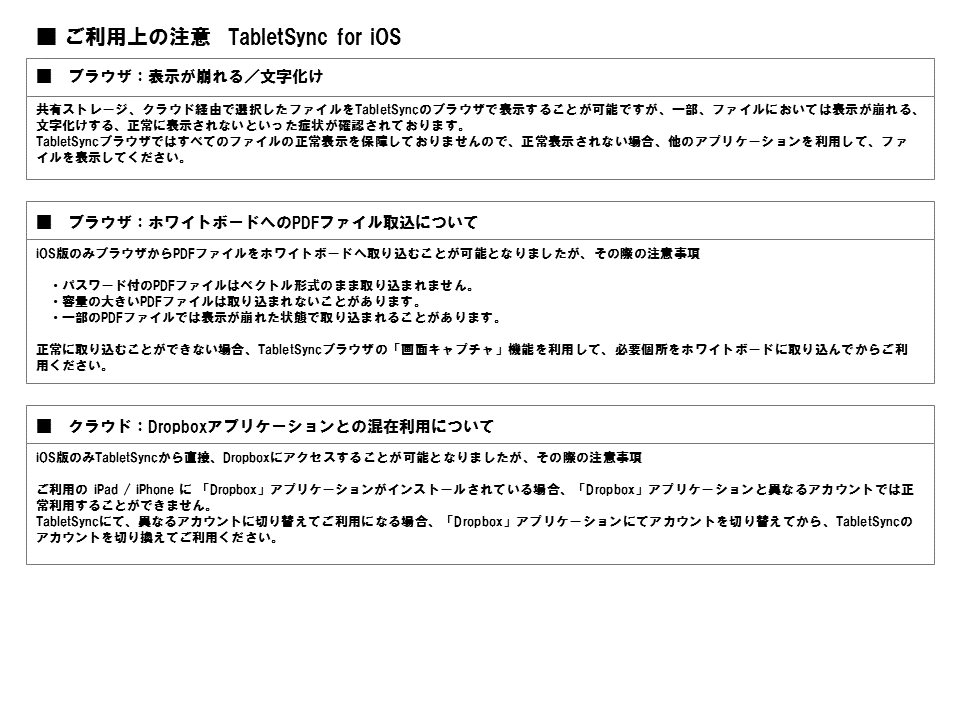 ■ ご利用上の注意 TabletSync for iOS

■ ブラウザ：表示が崩れる／文字化け

共有ストレージ、クラウド経由で選択したファイルをTabletSyncのブラウザで表示することが可能ですが、一部、ファイルにおいては表示が崩れる、文字化けする、正常に表示されないといった症状が確認されております。
TabletSyncブラウザではすべてのファイルの正常表示を保障しておりませんので、正常表示されない場合、他のアプリケーションを利用して、ファイルを表示してください。

■ ブラウザ：ホワイトボードへのPDFファイル取込について

iOS版のみブラウザからPDFファイルをホワイトボードへ取り込むことが可能となりましたが、その際の注意事項

・パスワード付のPDFファイルはベクトル形式のまま取り込まれません。
・容量の大きいPDFファイルは取り込まれないことがあります。
・一部のPDFファイルでは表示が崩れた状態で取り込まれることがあります。

正常に取り込むことができない場合、TabletSyncブラウザの「画面キャプチャ」機能を利用して、必要個所をホワイトボードに取り込んでからご利用ください。

■ クラウド：Dropboxアプリケーションとの混在利用について

iOS版のみTabletSyncから直接、Dropboxにアクセスすることが可能となりましたが、その際の注意事項

ご利用の iPad / iPhone に 「Dropbox」アプリケーションがインストールされている場合、「Dropbox」アプリケーションと異なるアカウントでは正常利用することができません。
TabletSyncにて、異なるアカウントに切り替えてご利用になる場合、「Dropbox」アプリケーションにてアカウントを切り替えてから、TabletSyncのアカウントを切り換えてご利用ください。